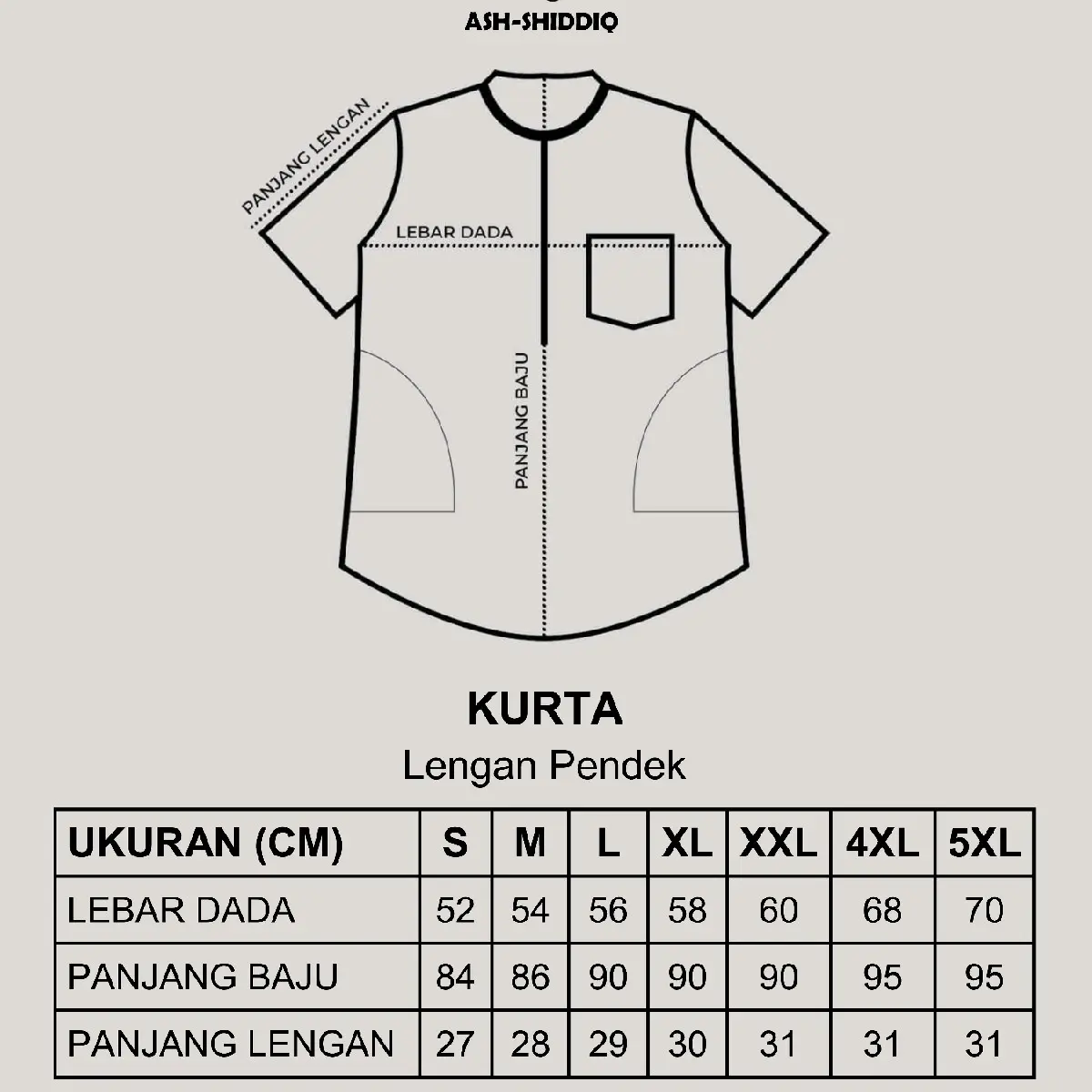 ASH-SHIDDIQ

PANJANG LENGAN

LEBAR DADA

PANJANG BAJU

KURTA

Lengan Pendek

| UKURAN (CM) | S | M | L | XL | XXL | 4XL | 5XL |
|---|---|---|---|---|---|---|---|
| LEBAR DADA | 52 | 54 | 56 | 58 | 60 | 68 | 70 |
| PANJANG BAJU | 84 | 86 | 90 | 90 | 90 | 95 | 95 |
| PANJANG LENGAN | 27 | 28 | 29 | 30 | 31 | 31 | 31 |